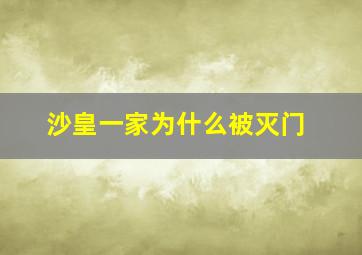 沙皇一家为什么被灭门